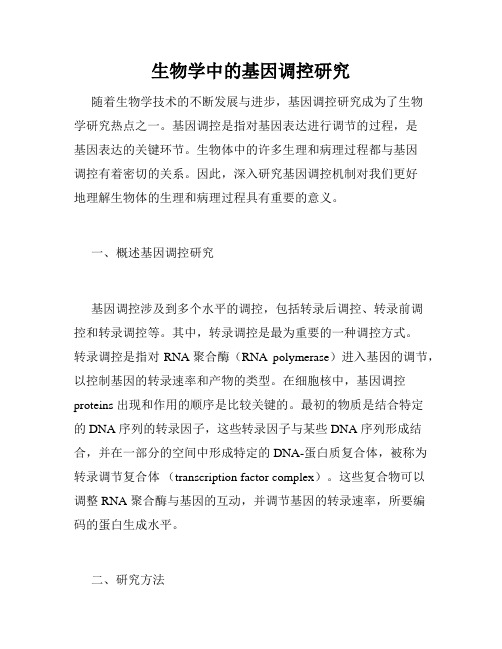 生物学中的基因调控研究

随着生物学技术的不断发展与进步，基因调控研究成为了生物学研究热点之一。基因调控是指对基因表达进行调节的过程，是基因表达的关键环节。生物体中的许多生理和病理过程都与基因调控有着密切的关系。因此，深入研究基因调控机制对我们更好地理解生物体的生理和病理过程具有重要的意义。

一、概述基因调控研究

基因调控涉及到多个水平的调控，包括转录后调控、转录前调控和转录调控等。其中，转录调控是最为重要的一种调控方式。转录调控是指对 RNA 聚合酶（RNA polymerase）进入基因的调节，以控制基因的转录速率和产物的类型。在细胞核中，基因调控 proteins 出现和作用的顺序是比较关键的。最初的物质是结合特定的 DNA 序列的转录因子，这些转录因子与某些 DNA 序列形成结合，并在一部分的空间中形成特定的 DNA-蛋白质复合体，被称为转录调节复合体 （transcription factor complex）。这些复合物可以调整 RNA 聚合酶与基因的互动，并调节基因的转录速率，所要编码的蛋白生成水平。

二、研究方法